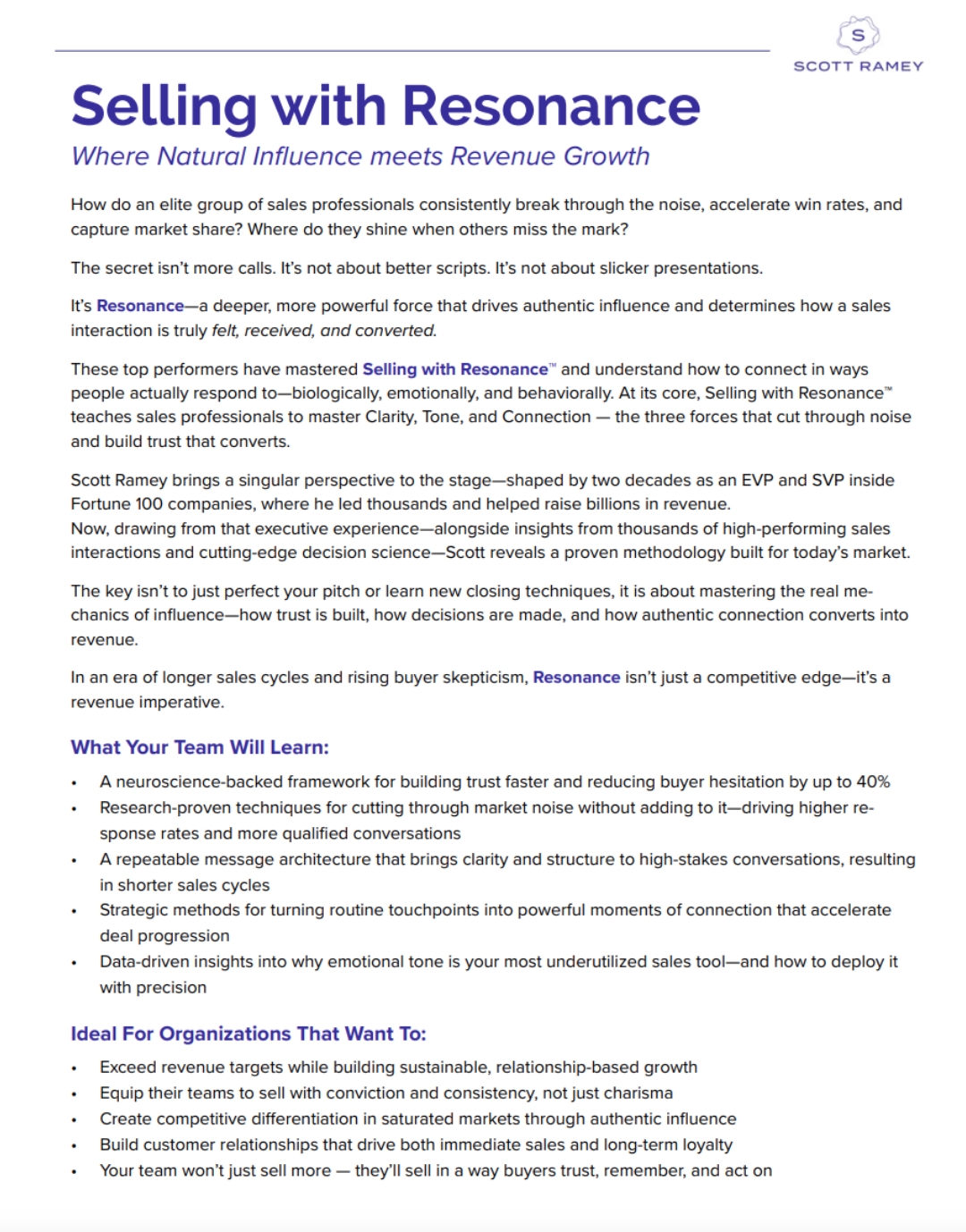 S
SCOTT RAMEY

Selling with Resonance

Where Natural Influence meets Revenue Growth

How do an elite group of sales professionals consistently break through the noise, accelerate win rates, and capture market share? Where do they shine when others miss the mark?

The secret isn't more calls. It's not about better scripts. It's not about slicker presentations.

It's Resonance—a deeper, more powerful force that drives authentic influence and determines how a sales interaction is truly felt, received, and converted.

These top performers have mastered Selling with Resonance™ and understand how to connect in ways people actually respond to—biologically, emotionally, and behaviorally. At its core, Selling with Resonance™ teaches sales professionals to master Clarity, Tone, and Connection — the three forces that cut through noise and build trust that converts.

Scott Ramey brings a singular perspective to the stage—shaped by two decades as an EVP and SVP inside Fortune 100 companies, where he led thousands and helped raise billions in revenue.
Now, drawing from that executive experience—alongside insights from thousands of high-performing sales interactions and cutting-edge decision science—Scott reveals a proven methodology built for today's market.

The key isn't to just perfect your pitch or learn new closing techniques, it is about mastering the real mechanics of influence—how trust is built, how decisions are made, and how authentic connection converts into revenue.

In an era of longer sales cycles and rising buyer skepticism, Resonance isn't just a competitive edge—it's a revenue imperative.

What Your Team Will Learn:

• A neuroscience-backed framework for building trust faster and reducing buyer hesitation by up to 40%
• Research-proven techniques for cutting through market noise without adding to it—driving higher response rates and more qualified conversations
• A repeatable message architecture that brings clarity and structure to high-stakes conversations, resulting in shorter sales cycles
• Strategic methods for turning routine touchpoints into powerful moments of connection that accelerate deal progression
• Data-driven insights into why emotional tone is your most underutilized sales tool—and how to deploy it with precision

Ideal For Organizations That Want To:

• Exceed revenue targets while building sustainable, relationship-based growth
• Equip their teams to sell with conviction and consistency, not just charisma
• Create competitive differentiation in saturated markets through authentic influence
• Build customer relationships that drive both immediate sales and long-term loyalty
• Your team won't just sell more — they'll sell in a way buyers trust, remember, and act on